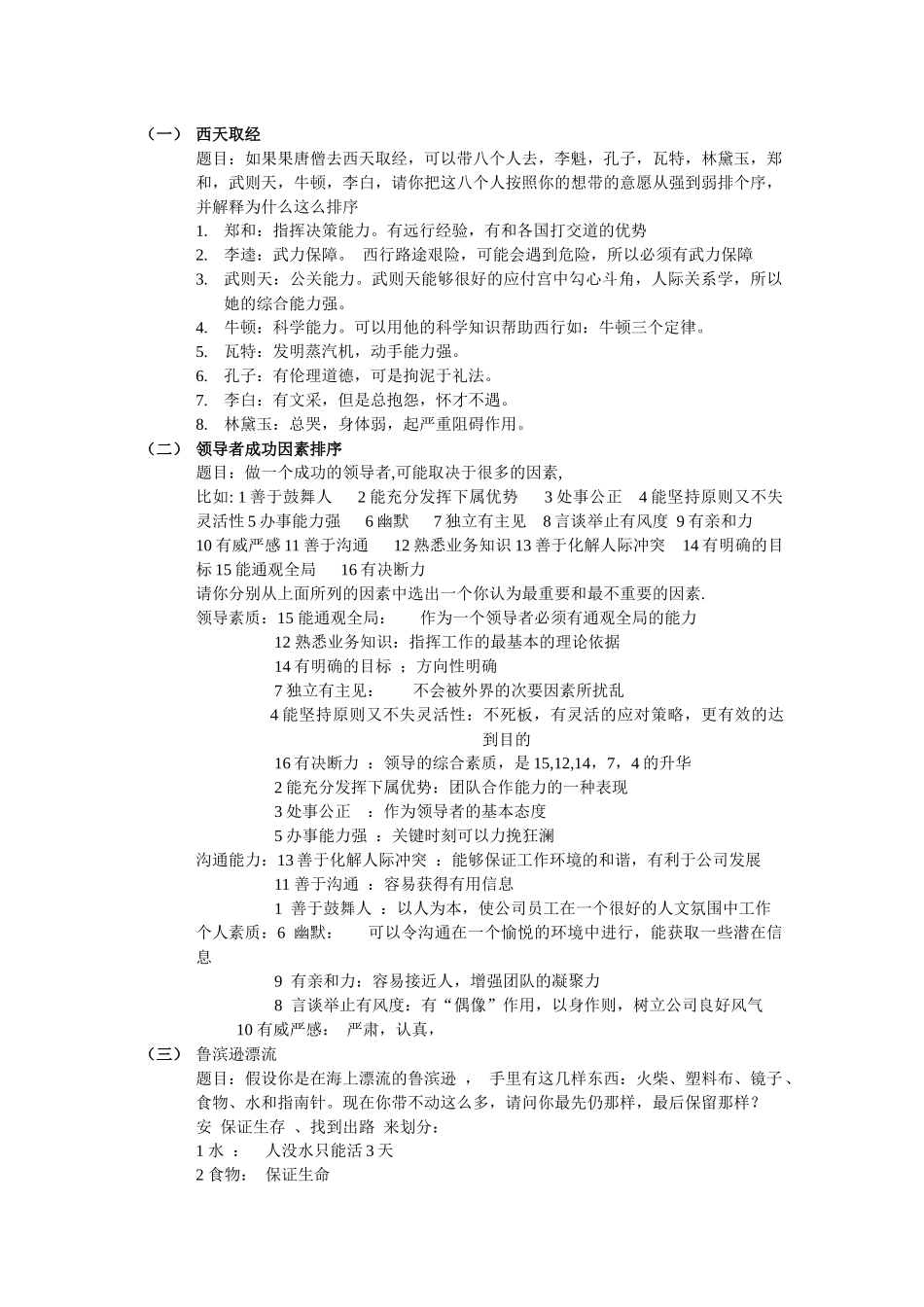 （一） 西天取经

题目：如果果唐僧去西天取经，可以带八个人去，李魁，孔子，瓦特，林黛玉，郑和，武则天，牛顿，李白，请你把这八个人按照你的想带的意愿从强到弱排个序，并解释为什么这么排序

1. 郑和：指挥决策能力。有远行经验，有和各国打交道的优势
2. 李逵：武力保障。 西行路途艰险，可能会遇到危险，所以必须有武力保障
3. 武则天：公关能力。武则天能够很好的应付宫中勾心斗角，人际关系学，所以她的综合能力强。
4. 牛顿：科学能力。可以用他的科学知识帮助西行如：牛顿三个定律。
5. 瓦特：发明蒸汽机，动手能力强。
6. 孔子：有伦理道德，可是拘泥于礼法。
7. 李白：有文采，但是总抱怨，怀才不遇。
8. 林黛玉：总哭，身体弱，起严重阻碍作用。

（二） 领导者成功因素排序

题目：做一个成功的领导者,可能取决于很多的因素,

比如: 1 善于鼓舞人 2 能充分发挥下属优势 3 处事公正 4 能坚持原则又不失灵活性 5 办事能力强 6 幽默 7 独立有主见 8 言谈举止有风度 9 有亲和力 10 有威严感 11 善于沟通 12 熟悉业务知识 13 善于化解人际冲突 14 有明确的目标 15 能通观全局 16 有决断力

请你分别从上面所列的因素中选出一个你认为最重要和最不重要的因素.

领导素质：15 能通观全局： 作为一个领导者必须有通观全局的能力

12 熟悉业务知识：指挥工作的最基本的理论依据

14 有明确的目标 ；方向性明确

7 独立有主见： 不会被外界的次要因素所扰乱

4 能坚持原则又不失灵活性：不死板，有灵活的应对策略，更有效的达到目的

16 有决断力 ：领导的综合素质，是 15,12,14，7，4 的升华

2 能充分发挥下属优势：团队合作能力的一种表现

3 处事公正 ：作为领导者的基本态度

5 办事能力强 ：关键时刻可以力挽狂澜

沟通能力：13 善于化解人际冲突 ：能够保证工作环境的和谐，有利于公司发展

11 善于沟通 ：容易获得有用信息

1 善于鼓舞人 ：以人为本，使公司员工在一个很好的人文氛围中工作

个人素质：6 幽默： 可以令沟通在一个愉悦的环境中进行，能获取一些潜在信息

9 有亲和力：容易接近人，增强团队的凝聚力

8 言谈举止有风度：有“偶像”作用，以身作则，树立公司良好风气

10 有威严感： 严肃，认真，

（三） 鲁滨逊漂流

题目：假设你是在海上漂流的鲁滨逊 ， 手里有这几样东西：火柴、塑料布、镜子、食物、水和指南针。现在你带不动这么多，请问你最先仍那样，最后保留那样？

安 保证生存 、找到出路 来划分：

1 水 ： 人没水只能活 3 天

2 食物： 保证生命